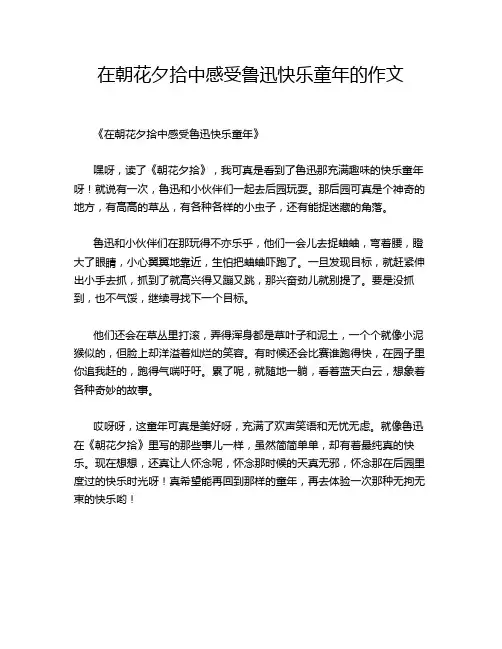 在朝花夕拾中感受鲁迅快乐童年的作文

《在朝花夕拾中感受鲁迅快乐童年》

嘿呀，读了《朝花夕拾》，我可真是看到了鲁迅那充满趣味的快乐童年呀！就说有一次，鲁迅和小伙伴们一起去后园玩耍。那后园可真是个神奇的地方，有高高的草丛，有各种各样的小虫子，还有能捉迷藏的角落。

鲁迅和小伙伴们在那玩得不亦乐乎，他们一会儿去捉蛐蛐，弯着腰，瞪大了眼睛，小心翼翼地靠近，生怕把蛐蛐吓跑了。一旦发现目标，就赶紧伸出小手去抓，抓到了就高兴得又蹦又跳，那兴奋劲儿就别提了。要是没抓到，也不气馁，继续寻找下一个目标。

他们还会在草丛里打滚，弄得浑身都是草叶子和泥土，一个个就像小泥猴似的，但脸上却洋溢着灿烂的笑容。有时候还会比赛谁跑得快，在园子里你追我赶的，跑得气喘吁吁。累了呢，就随地一躺，看着蓝天白云，想象着各种奇妙的故事。

哎呀呀，这童年可真是美好呀，充满了欢声笑语和无忧无虑。就像鲁迅在《朝花夕拾》里写的那些事儿一样，虽然简简单单，却有着最纯真的快乐。现在想想，还真让人怀念呢，怀念那时候的天真无邪，怀念那在后园里度过的快乐时光呀！真希望能再回到那样的童年，再去体验一次那种无拘无束的快乐哟！